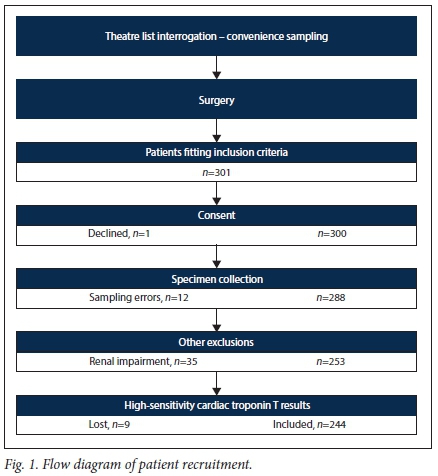 Theatre list interrogation – convenience sampling

Surgery

Patients fitting inclusion criteria

$n$=301

Consent

Declined, $n$=1

$n$=300

Specimen collection

Sampling errors, $n$=12

$n$=288

Other exclusions

Renal impairment, $n$=35

$n$=253

High-sensitivity cardiac troponin T results

Lost, $n$=9

Included, $n$=244

Fig. 1. Flow diagram of patient recruitment.